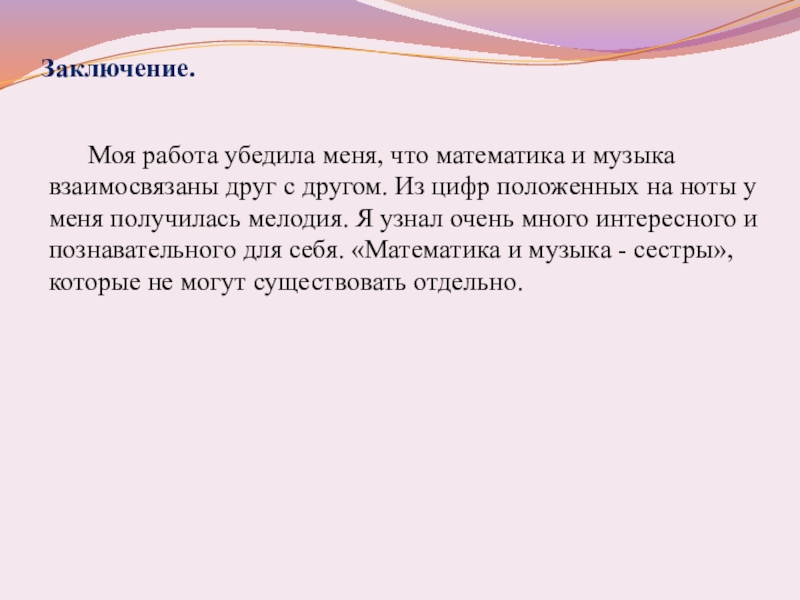 Заключение.

Моя работа убедила меня, что математика и музыка взаимосвязаны друг с другом. Из цифр положенных на ноты у меня получилась мелодия. Я узнал очень много интересного и познавательного для себя. «Математика и музыка - сестры», которые не могут существовать отдельно.